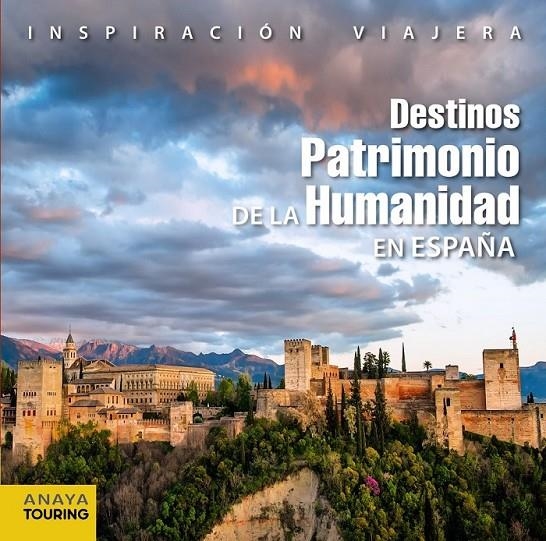 INSPIRACIÓN VIAJERA

Destinos
Patrimonio
DE LA Humanidad
EN ESPAÑA

ANAYA
TOURING